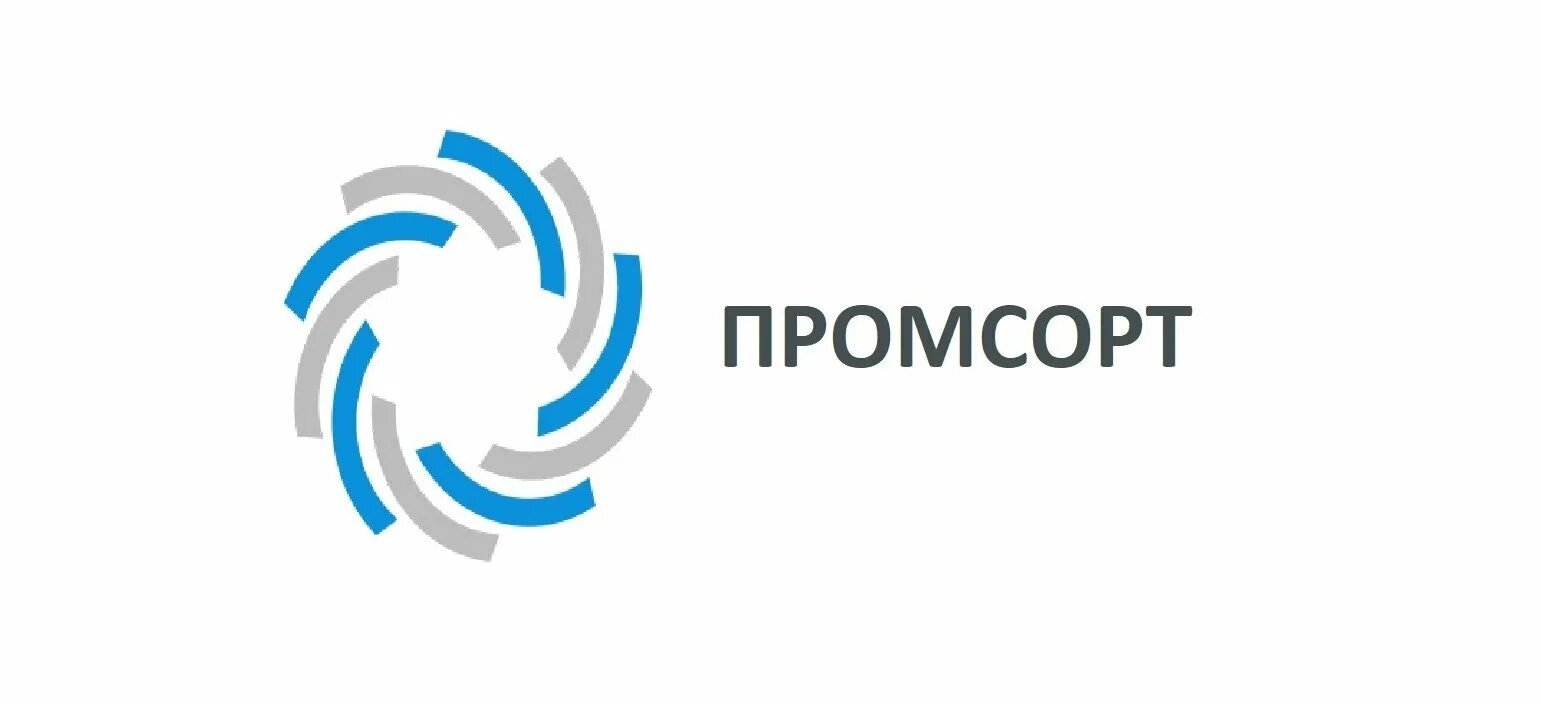 ПРОМСОРТ